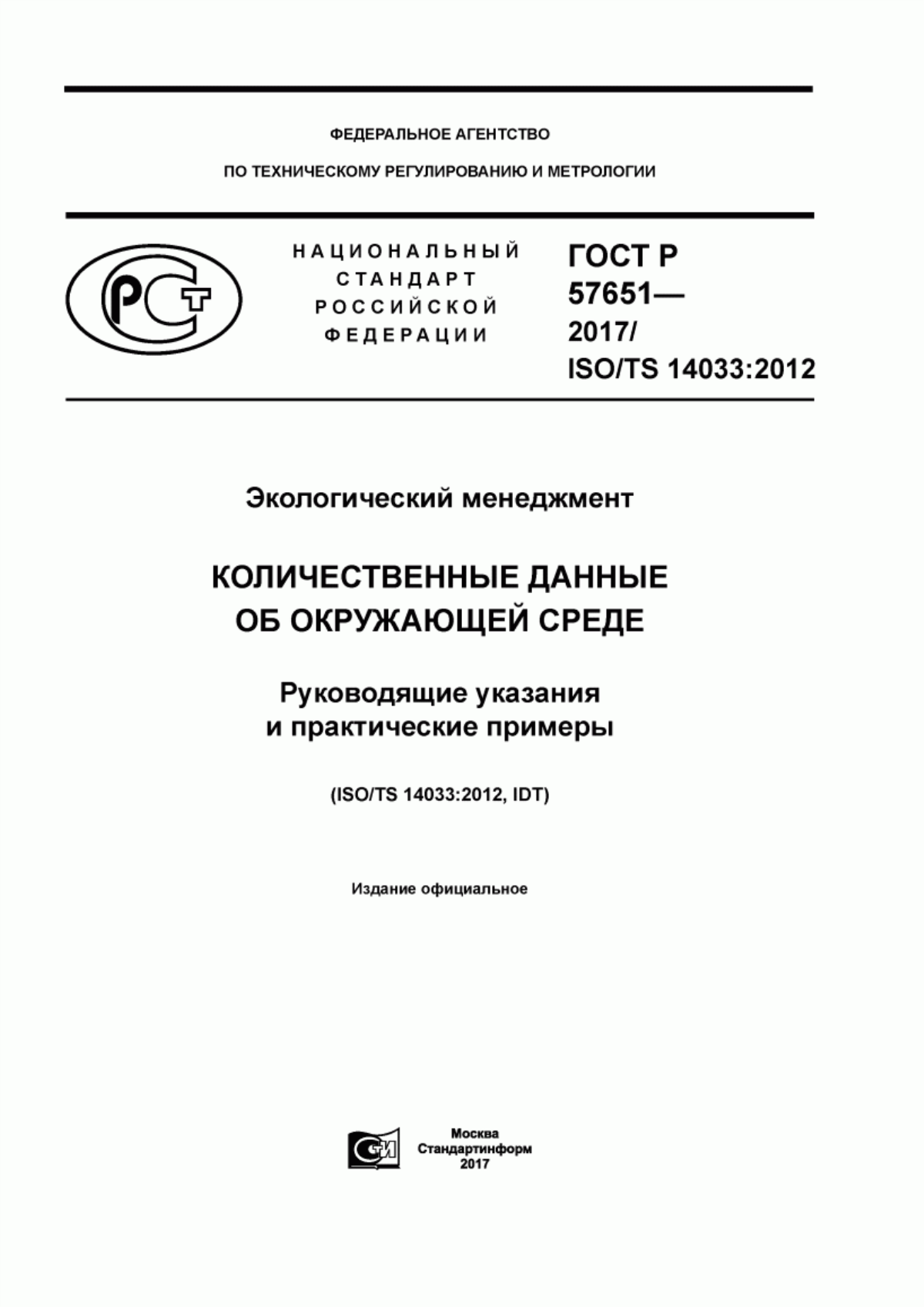 ФЕДЕРАЛЬНОЕ АГЕНТСТВО

ПО ТЕХНИЧЕСКОМУ РЕГУЛИРОВАНИЮ И МЕТРОЛОГИИ

РСТ

НАЦИОНАЛЬНЫЙ СТАНДАРТ РОССИЙСКОЙ ФЕДЕРАЦИИ

ГОСТ Р 57651— 2017/ ISO/TS 14033:2012

Экологический менеджмент

КОЛИЧЕСТВЕННЫЕ ДАННЫЕ ОБ ОКРУЖАЮЩЕЙ СРЕДЕ

Руководящие указания и практические примеры

(ISO/TS 14033:2012, IDT)

Издание официальное

СИ

Москва
Стандартинформ
2017